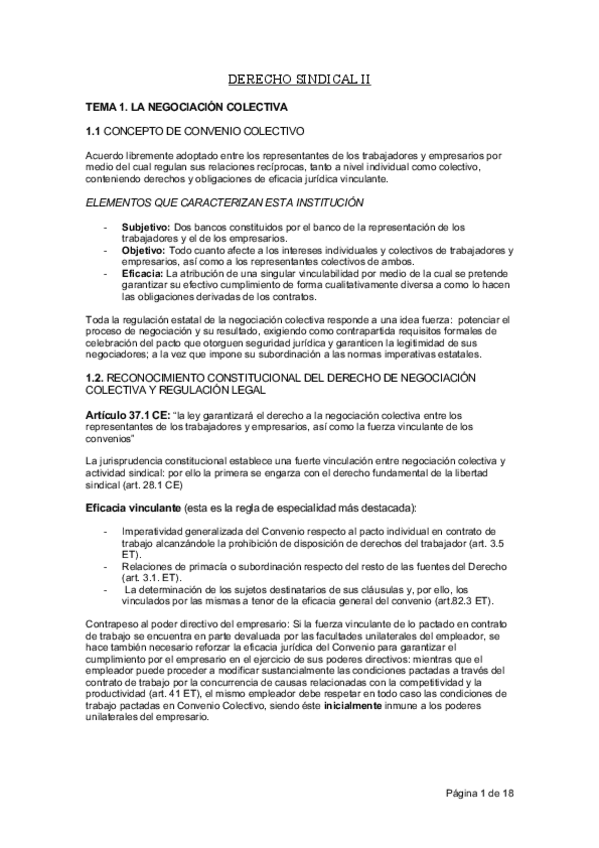 DERECHO SINDICAL II

TEMA 1. LA NEGOCIACIÓN COLECTIVA

1.1 CONCEPTO DE CONVENIO COLECTIVO

Acuerdo libremente adoptado entre los representantes de los trabajadores y empresarios por medio del cual regulan sus relaciones recíprocas, tanto a nivel individual como colectivo, conteniendo derechos y obligaciones de eficacia jurídica vinculante.

ELEMENTOS QUE CARACTERIZAN ESTA INSTITUCIÓN

- Subjetivo: Dos bancos constituidos por el banco de la representación de los trabajadores y el de los empresarios.
- Objetivo: Todo cuanto afecte a los intereses individuales y colectivos de trabajadores y empresarios, así como a los representantes colectivos de ambos.
- Eficacia: La atribución de una singular vinculabilidad por medio de la cual se pretende garantizar su efectivo cumplimiento de forma cualitativamente diversa a como lo hacen las obligaciones derivadas de los contratos.

Toda la regulación estatal de la negociación colectiva responde a una idea fuerza: potenciar el proceso de negociación y su resultado, exigiendo como contrapartida requisitos formales de celebración del pacto que otorguen seguridad jurídica y garanticen la legitimidad de sus negociadores; a la vez que impone su subordinación a las normas imperativas estatales.

1.2. RECONOCIMIENTO CONSTITUCIONAL DEL DERECHO DE NEGOCIACIÓN COLECTIVA Y REGULACIÓN LEGAL

Artículo 37.1 CE: "la ley garantizará el derecho a la negociación colectiva entre los representantes de los trabajadores y empresarios, así como la fuerza vinculante de los convenios"

La jurisprudencia constitucional establece una fuerte vinculación entre negociación colectiva y actividad sindical: por ello la primera se engarza con el derecho fundamental de la libertad sindical (art. 28.1 CE)

Eficacia vinculante (esta es la regla de especialidad más destacada):

- Imperatividad generalizada del Convenio respecto al pacto individual en contrato de trabajo alcanzándole la prohibición de disposición de derechos del trabajador (art. 3.5 ET).
- Relaciones de primacía o subordinación respecto del resto de las fuentes del Derecho (art. 3.1. ET).
- La determinación de los sujetos destinatarios de sus cláusulas y, por ello, los vinculados por las mismas a tenor de la eficacia general del convenio (art.82.3 ET).

Contrapeso al poder directivo del empresario: Si la fuerza vinculante de lo pactado en contrato de trabajo se encuentra en parte devaluada por las facultades unilaterales del empleador, se hace también necesario reforzar la eficacia jurídica del Convenio para garantizar el cumplimiento por el empresario en el ejercicio de sus poderes directivos: mientras que el empleador puede proceder a modificar sustancialmente las condiciones pactadas a través del contrato de trabajo por la concurrencia de causas relacionadas con la competitividad y la productividad (art. 41 ET), el mismo empleador debe respetar en todo caso las condiciones de trabajo pactadas en Convenio Colectivo, siendo éste inicialmente inmune a los poderes unilaterales del empresario.

Página 1 de 18